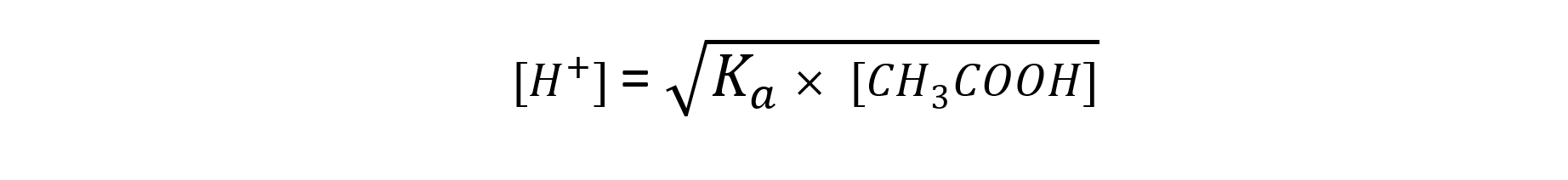 $[H^+] = \sqrt{K_a \times [CH_3COOH]}$